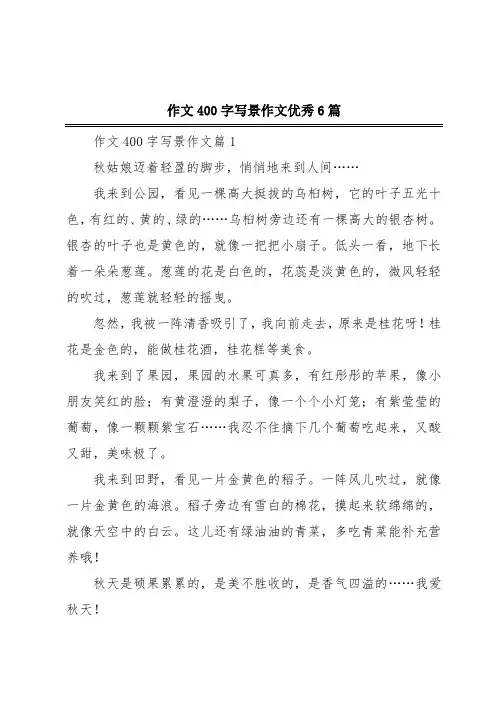 作文400字写景作文优秀6篇

作文400字写景作文篇1

秋姑娘迈着轻盈的脚步，悄悄地来到人间……

我来到公园，看见一棵高大挺拔的乌桕树，它的叶子五光十色，有红的、黄的、绿的……乌桕树旁边还有一棵高大的银杏树。银杏的叶子也是黄色的，就像一把把小扇子。低头一看，地下长着一朵朵葱莲。葱莲的花是白色的，花蕊是淡黄色的，微风轻轻的吹过，葱莲就轻轻的摇曳。

忽然，我被一阵清香吸引了，我向前走去，原来是桂花呀！桂花是金色的，能做桂花酒，桂花糕等美食。

我来到了果园，果园的水果可真多，有红彤彤的苹果，像小朋友笑红的脸；有黄澄澄的梨子，像一个个小灯笼；有紫莹莹的葡萄，像一颗颗紫宝石……我忍不住摘下几个葡萄吃起来，又酸又甜，美味极了。

我来到田野，看见一片金黄色的稻子。一阵风儿吹过，就像一片金黄色的海浪。稻子旁边有雪白的棉花，摸起来软绵绵的，就像天空中的白云。这儿还有绿油油的青菜，多吃青菜能补充营养哦！

秋天是硕果累累的，是美不胜收的，是香气四溢的……我爱秋天！